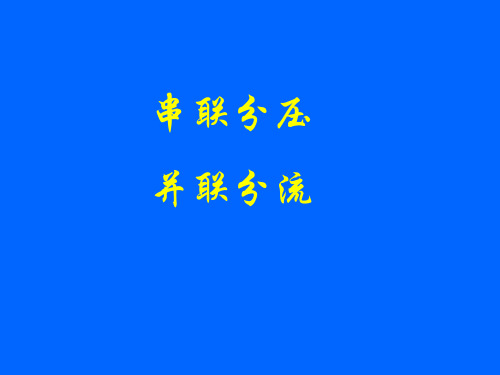 串联分压

并联分流